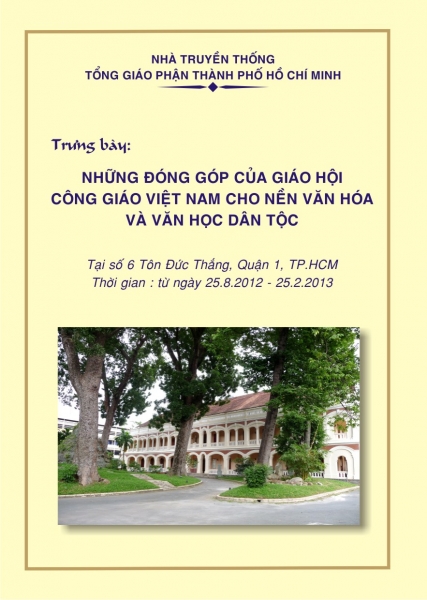 NHÀ TRUYỀN THỐNG
TỔNG GIÁO PHẬN THÀNH PHỐ HỒ CHÍ MINH

Trưng bày:

NHỮNG ĐÓNG GÓP CỦA GIÁO HỘI CÔNG GIÁO VIỆT NAM CHO NỀN VĂN HÓA VÀ VĂN HỌC DÂN TỘC

Tại số 6 Tôn Đức Thắng, Quận 1, TP.HCM
Thời gian : từ ngày 25.8.2012 - 25.2.2013